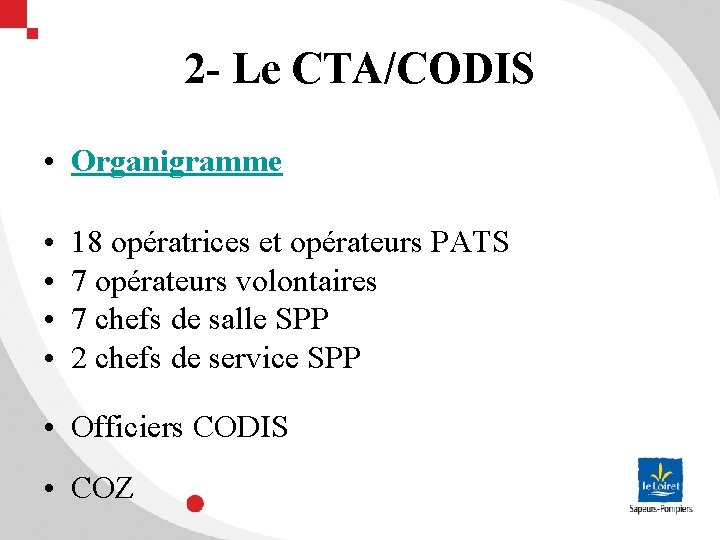 2- Le CTA/CODIS

• Organigramme

• 18 opératrices et opérateurs PATS
• 7 opérateurs volontaires
• 7 chefs de salle SPP
• 2 chefs de service SPP

• Officiers CODIS

• COZ

le Loiret
Sapeurs-Pompiers